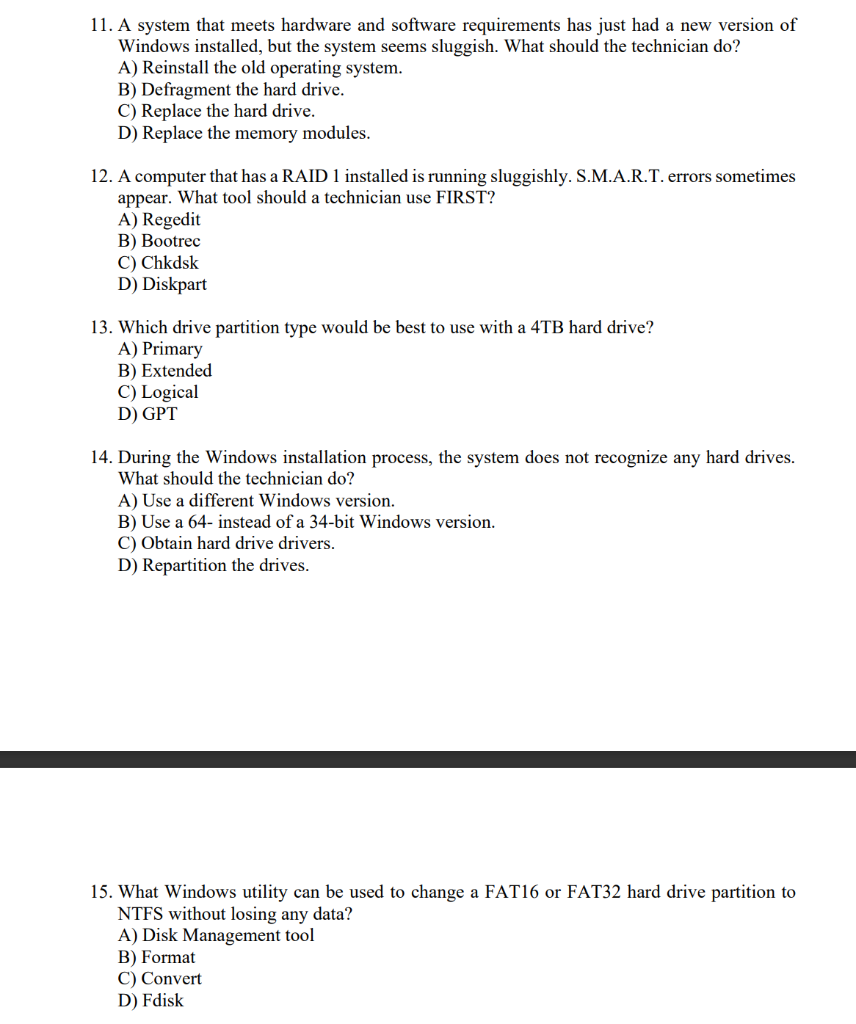 11. A system that meets hardware and software requirements has just had a new version of Windows installed, but the system seems sluggish. What should the technician do?
A) Reinstall the old operating system.
B) Defragment the hard drive.
C) Replace the hard drive.
D) Replace the memory modules.

12. A computer that has a RAID 1 installed is running sluggishly. S.M.A.R.T. errors sometimes appear. What tool should a technician use FIRST?
A) Regedit
B) Bootrec
C) Chkdsk
D) Diskpart

13. Which drive partition type would be best to use with a 4TB hard drive?
A) Primary
B) Extended
C) Logical
D) GPT

14. During the Windows installation process, the system does not recognize any hard drives. What should the technician do?
A) Use a different Windows version.
B) Use a 64- instead of a 34-bit Windows version.
C) Obtain hard drive drivers.
D) Repartition the drives.

15. What Windows utility can be used to change a FAT16 or FAT32 hard drive partition to NTFS without losing any data?
A) Disk Management tool
B) Format
C) Convert
D) Fdisk